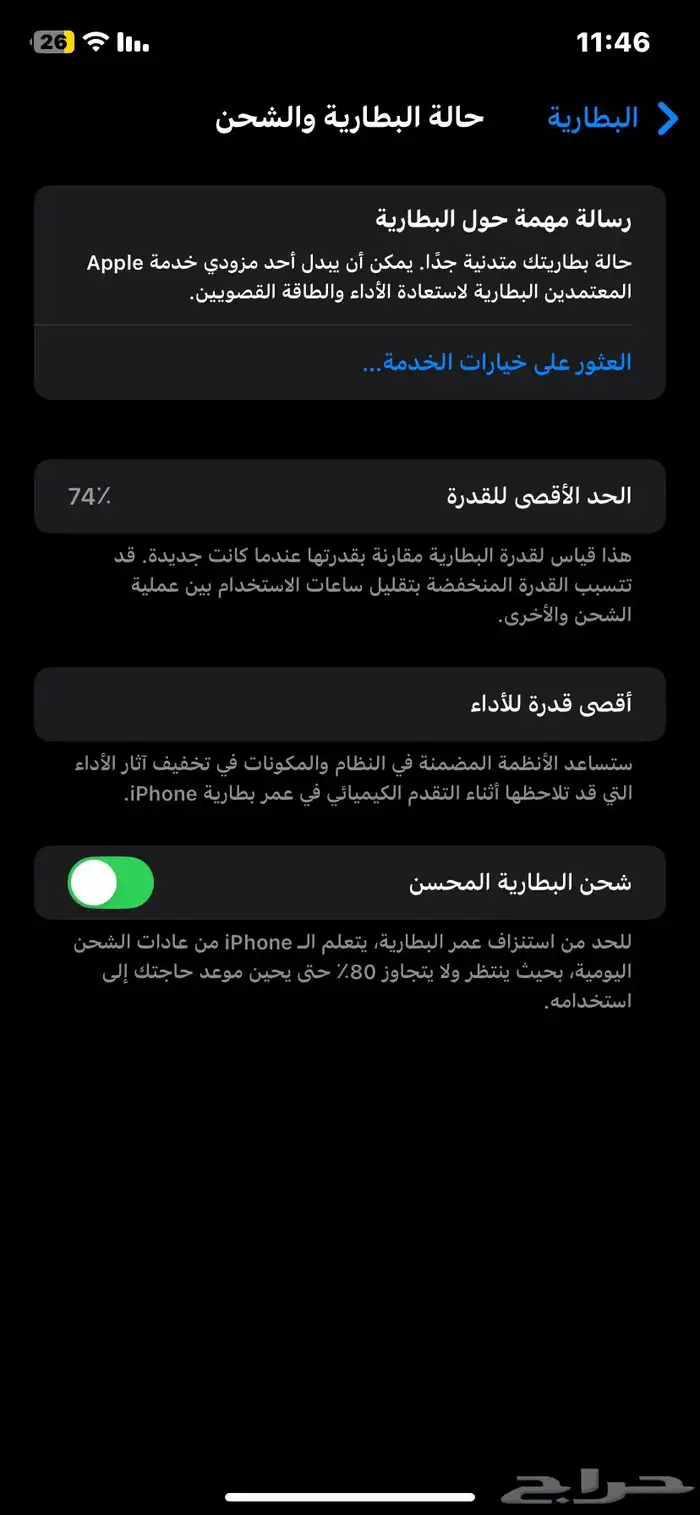 11:46
26

البطارية
حالة البطارية والشحن

رسالة مهمة حول البطارية
حالة بطاريتك متدنية جدًا. يمكن أن يبدل أحد مزودي خدمة Apple المعتمدين البطارية لاستعادة الأداء والطاقة القصويين.

العثور على خيارات الخدمة...

الحد الأقصى للقدرة
74٪

هذا قياس لقدرة البطارية مقارنة بقدرتها عندما كانت جديدة. قد تتسبب القدرة المنخفضة بتقليل ساعات الاستخدام بين عملية الشحن والأخرى.

أقصى قدرة للأداء

ستساعد الأنظمة المضمنة في النظام والمكونات في تخفيف آثار الأداء التي قد تلاحظها أثناء التقدم الكيميائي في عمر بطارية iPhone.

شحن البطارية المحسن

للحد من استنزاف عمر البطارية، يتعلم الـ iPhone من عادات الشحن اليومية، بحيث ينتظر ولا يتجاوز 80٪ حتى يحين موعد حاجتك إلى استخدامه.

حراج